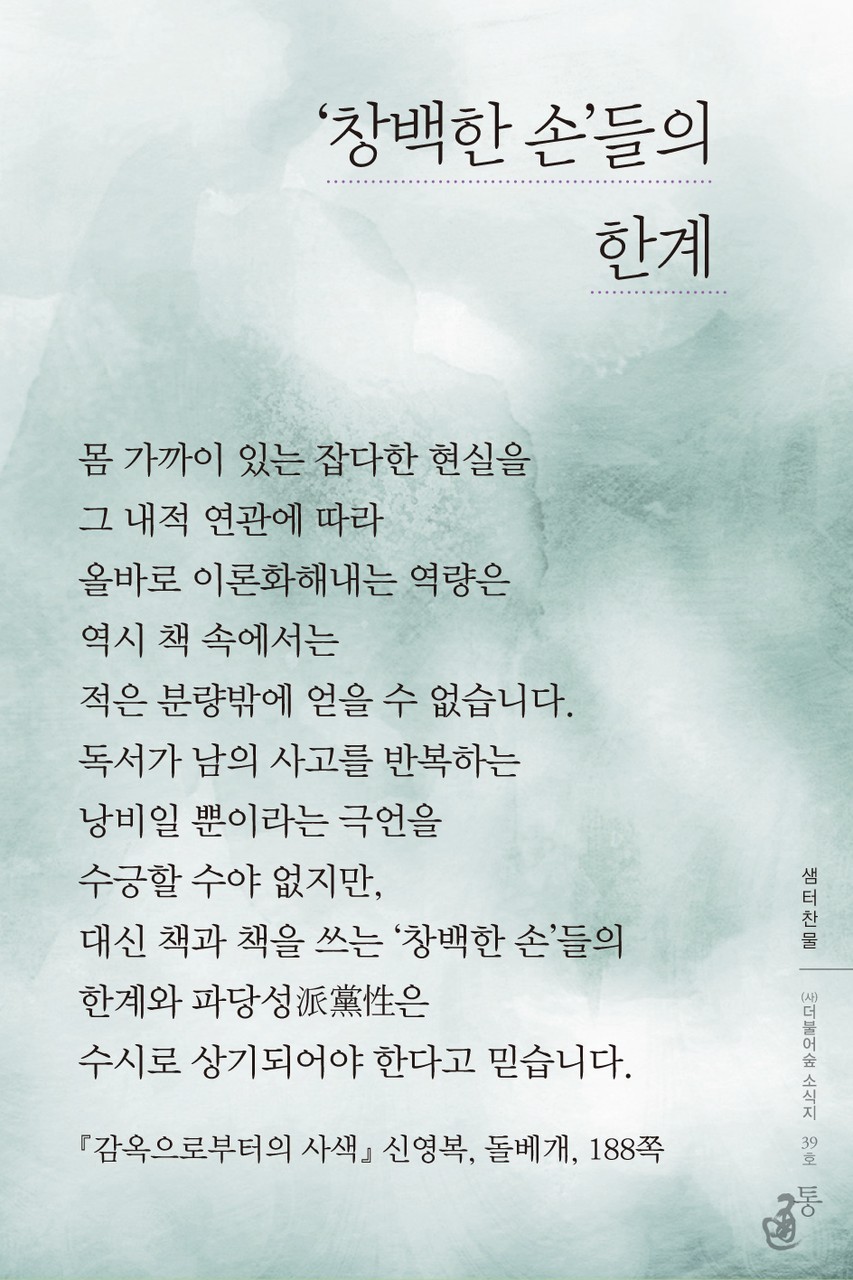 ‘창백한 손’들의 한계

몸 가까이 있는 잡다한 현실을
그 내적 연관에 따라
올바로 이론화해내는 역량은
역시 책 속에서는
적은 분량밖에 얻을 수 없습니다.
독서가 남의 사고를 반복하는
낭비일 뿐이라는 극언을
수긍할 수야 없지만,
대신 책과 책을 쓰는 ‘창백한 손’들의
한계와 파당성派黨性은
수시로 상기되어야 한다고 믿습니다.

『감옥으로부터의 사색』 신영복, 돌베개, 188쪽

샘터찬물

(사)더불어숲 소식지 39호

통